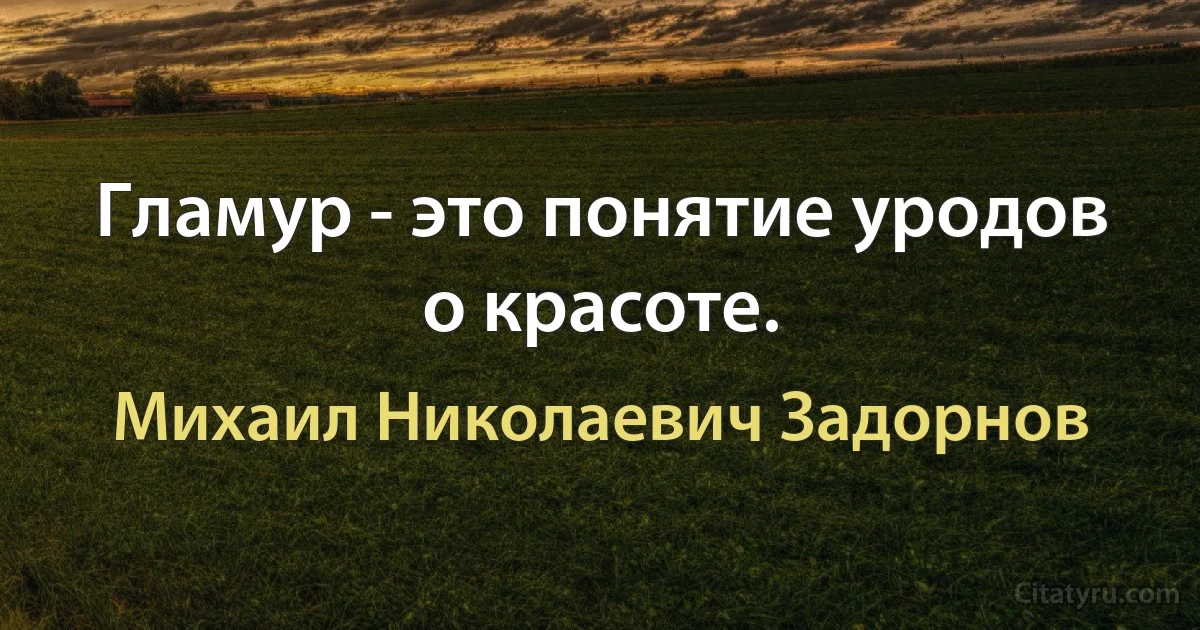 Гламур - это понятие уродов о красоте.

Михаил Николаевич Задорнов

Citatyru.com